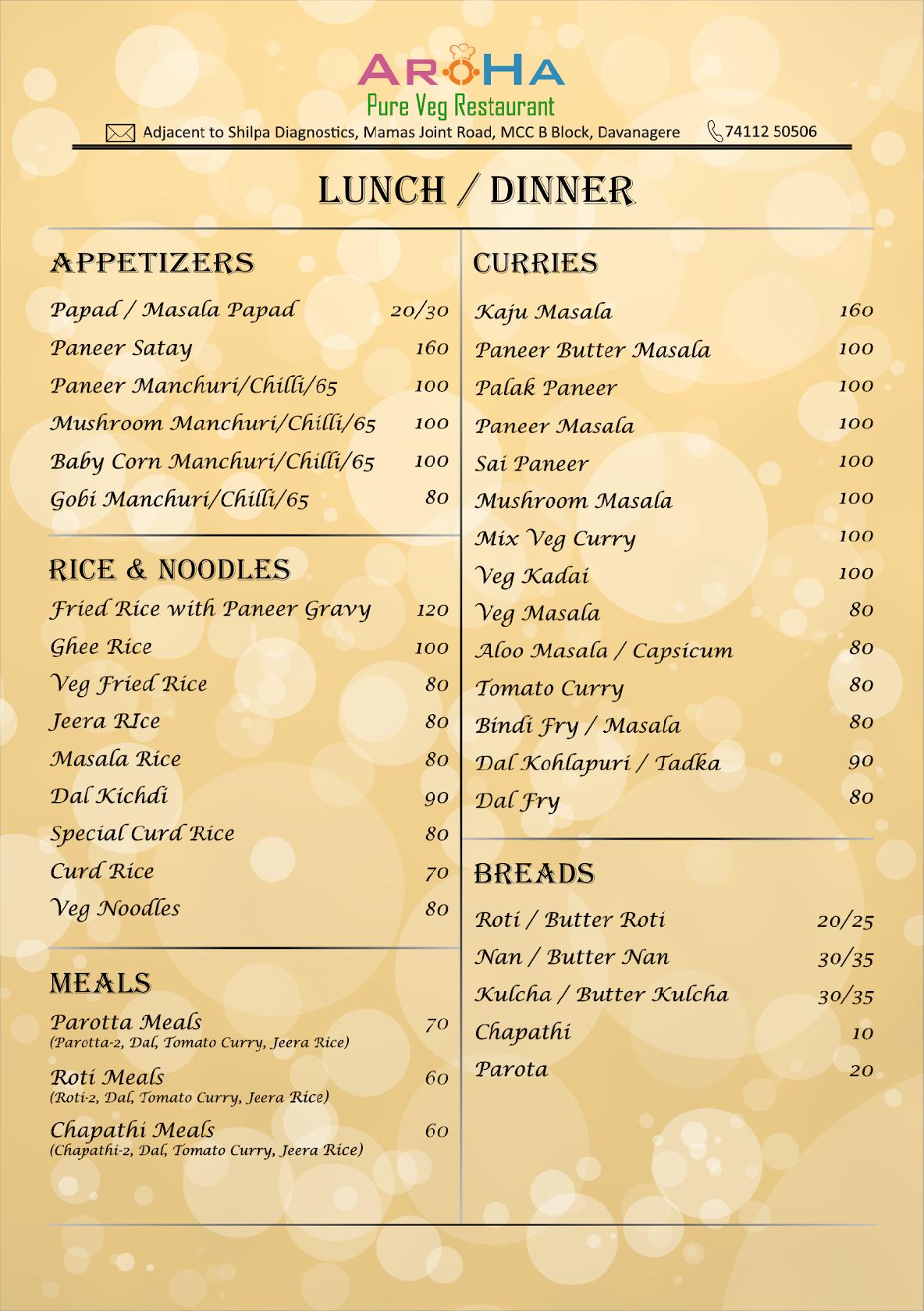 AROHA
Pure Veg Restaurant

Adjacent to Shilpa Diagnostics, Mamas Joint Road, MCC B Block, Davanagere
74112 50506

LUNCH / DINNER

APPETIZERS

Papad / Masala Papad 20/30
Paneer Satay 160
Paneer Manchuri/Chilli/65 100
Mushroom Manchuri/Chilli/65 100
Baby Corn Manchuri/Chilli/65 100
Gobi Manchuri/Chilli/65 80

RICE & NOODLES

Fried Rice with Paneer Gravy 120
Ghee Rice 100
Veg Fried Rice 80
Jeera RIce 80
Masala Rice 80
Dal Kichdi 90
Special Curd Rice 80
Curd Rice 70
Veg Noodles 80

MEALS

Parotta Meals 70
(Parotta-2, Dal, Tomato Curry, Jeera Rice)
Roti Meals 60
(Roti-2, Dal, Tomato Curry, Jeera Rice)
Chapathi Meals 60
(Chapathi-2, Dal, Tomato Curry, Jeera Rice)

CURRIES

Kaju Masala 160
Paneer Butter Masala 100
Palak Paneer 100
Paneer Masala 100
Sai Paneer 100
Mushroom Masala 100
Mix Veg Curry 100
Veg Kadai 100
Veg Masala 80
Aloo Masala / Capsicum 80
Tomato Curry 80
Bindi Fry / Masala 80
Dal Kohlapuri / Tadka 90
Dal Fry 80

BREADS

Roti / Butter Roti 20/25
Nan / Butter Nan 30/35
Kulcha / Butter Kulcha 30/35
Chapathi 10
Parota 20